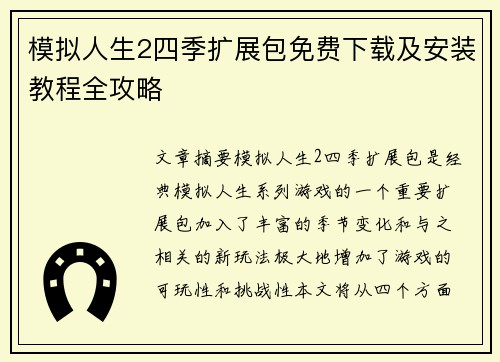 模拟人生2四季扩展包免费下载及安装教程全攻略

文章摘要模拟人生2四季扩展包是经典模拟人生系列游戏的一个重要扩展包加入了丰富的季节变化和与之相关的新玩法极大地增加了游戏的可玩性和挑战性本文将从四个方面